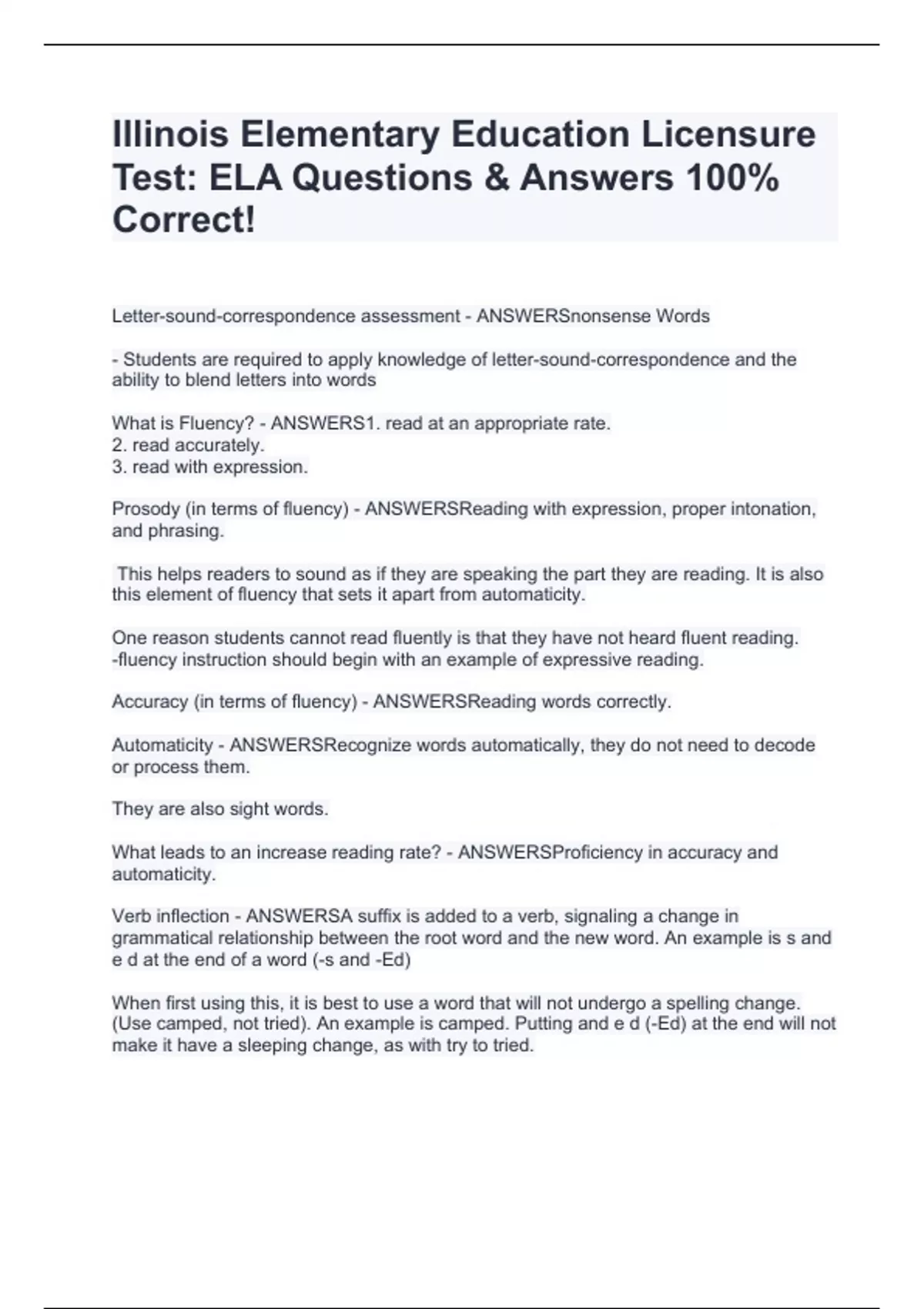 Illinois Elementary Education Licensure Test: ELA Questions & Answers 100% Correct!

Letter-sound-correspondence assessment - ANSWERSnonsense Words

- Students are required to apply knowledge of letter-sound-correspondence and the ability to blend letters into words

What is Fluency? - ANSWERS1. read at an appropriate rate.
2. read accurately.
3. read with expression.

Prosody (in terms of fluency) - ANSWERSReading with expression, proper intonation, and phrasing.

This helps readers to sound as if they are speaking the part they are reading. It is also this element of fluency that sets it apart from automaticity.

One reason students cannot read fluently is that they have not heard fluent reading.
-fluency instruction should begin with an example of expressive reading.

Accuracy (in terms of fluency) - ANSWERSReading words correctly.

Automaticity - ANSWERSRecognize words automatically, they do not need to decode or process them.

They are also sight words.

What leads to an increase reading rate? - ANSWERSProficiency in accuracy and automaticity.

Verb inflection - ANSWERSA suffix is added to a verb, signaling a change in grammatical relationship between the root word and the new word. An example is s and e d at the end of a word (-s and -Ed)

When first using this, it is best to use a word that will not undergo a spelling change. (Use camped, not tried). An example is camped. Putting and e d (-Ed) at the end will not make it have a sleeping change, as with try to tried.